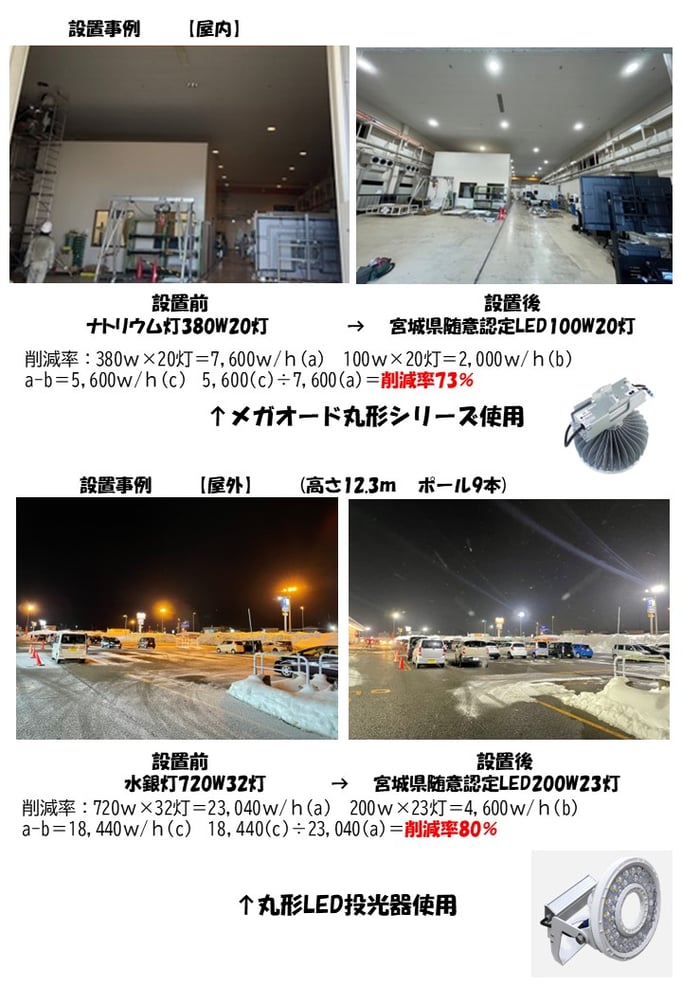 設置事例　【屋内】

設置前
ナトリウム灯380W20灯

→

設置後
宮城県随意認定LED100W20灯

削減率：380w×20灯=7,600w/h(a)　100w×20灯=2,000w/h(b)
a-b=5,600w/h(c)　5,600(c)÷7,600(a)=削減率73%

↑メガオード丸形シリーズ使用

設置事例　【屋外】　(高さ12.3m　ポール9本)

設置前
水銀灯720W32灯

→

設置後
宮城県随意認定LED200W23灯

削減率：720w×32灯=23,040w/h(a)　200w×23灯=4,600w/h(b)
a-b=18,440w/h(c)　18,440(c)÷23,040(a)=削減率80%

↑丸形LED投光器使用